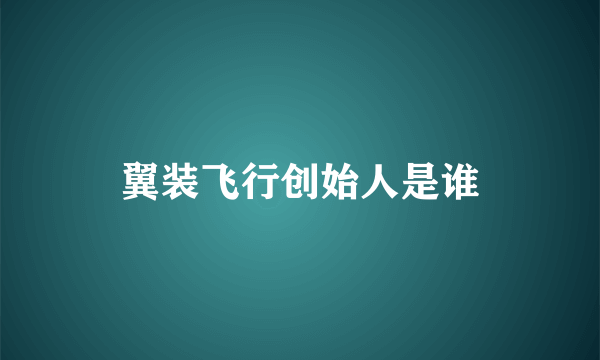 翼装飞行创始人是谁